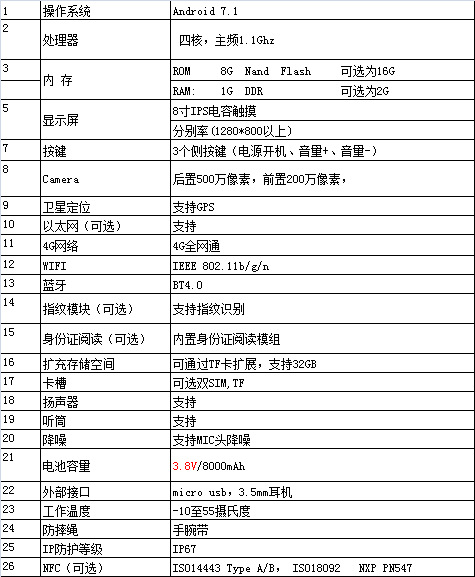 | 1 | 操作系统 | Android 7.1 |
|---|---|---|
| 2 | 处理器 | 四核，主频1.1Ghz |
| 3 | 内 存 | ROM 8G Nand Flash 可选为16G |
|  |  | RAM: 1G DDR 可选为2G |
| 5 | 显示屏 | 8寸IPS电容触摸 |
|  |  | 分别率(1280*800以上) |
| 7 | 按键 | 3个侧按键（电源开机、音量+、音量-） |
| 8 | Camera | 后置500万像素，前置200万像素， |
| 9 | 卫星定位 | 支持GPS |
| 10 | 以太网（可选） | 支持 |
| 11 | 4G网络 | 4G全网通 |
| 12 | WIFI | IEEE 802.11b/g/n |
| 13 | 蓝牙 | BT4.0 |
| 14 | 指纹模块（可选） | 支持指纹识别 |
| 15 | 身份证阅读（可选） | 内置身份证阅读模组 |
| 16 | 扩充存储空间 | 可通过TF卡扩展，支持32GB |
| 17 | 卡槽 | 可选双SIM,TF |
| 18 | 扬声器 | 支持 |
| 19 | 听筒 | 支持 |
| 20 | 降噪 | 支持MIC头降噪 |
| 21 | 电池容量 | 3.8V/8000mAh |
| 22 | 外部接口 | micro usb，3.5mm耳机 |
| 23 | 工作温度 | -10至55摄氏度 |
| 24 | 防摔绳 | 手腕带 |
| 25 | IP防护等级 | IP67 |
| 26 | NFC（可选） | ISO14443 Type A/B， ISO18092 NXP PN547 |